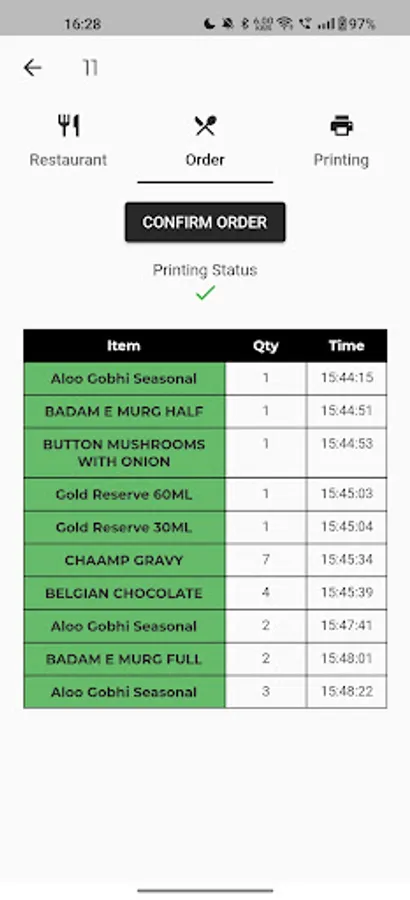 16:28 97%

11

Restaurant

Order

Printing

CONFIRM ORDER

Printing Status

| Item | Qty | Time |
|---|---|---|
| Aloo Gobhi Seasonal | 1 | 15:44:15 |
| BADAM E MURG HALF | 1 | 15:44:51 |
| BUTTON MUSHROOMS WITH ONION | 1 | 15:44:53 |
| Gold Reserve 60ML | 1 | 15:45:03 |
| Gold Reserve 30ML | 1 | 15:45:04 |
| CHAAMP GRAVY | 7 | 15:45:34 |
| BELGIAN CHOCOLATE | 4 | 15:45:39 |
| Aloo Gobhi Seasonal | 2 | 15:47:41 |
| BADAM E MURG FULL | 2 | 15:48:01 |
| Aloo Gobhi Seasonal | 3 | 15:48:22 |